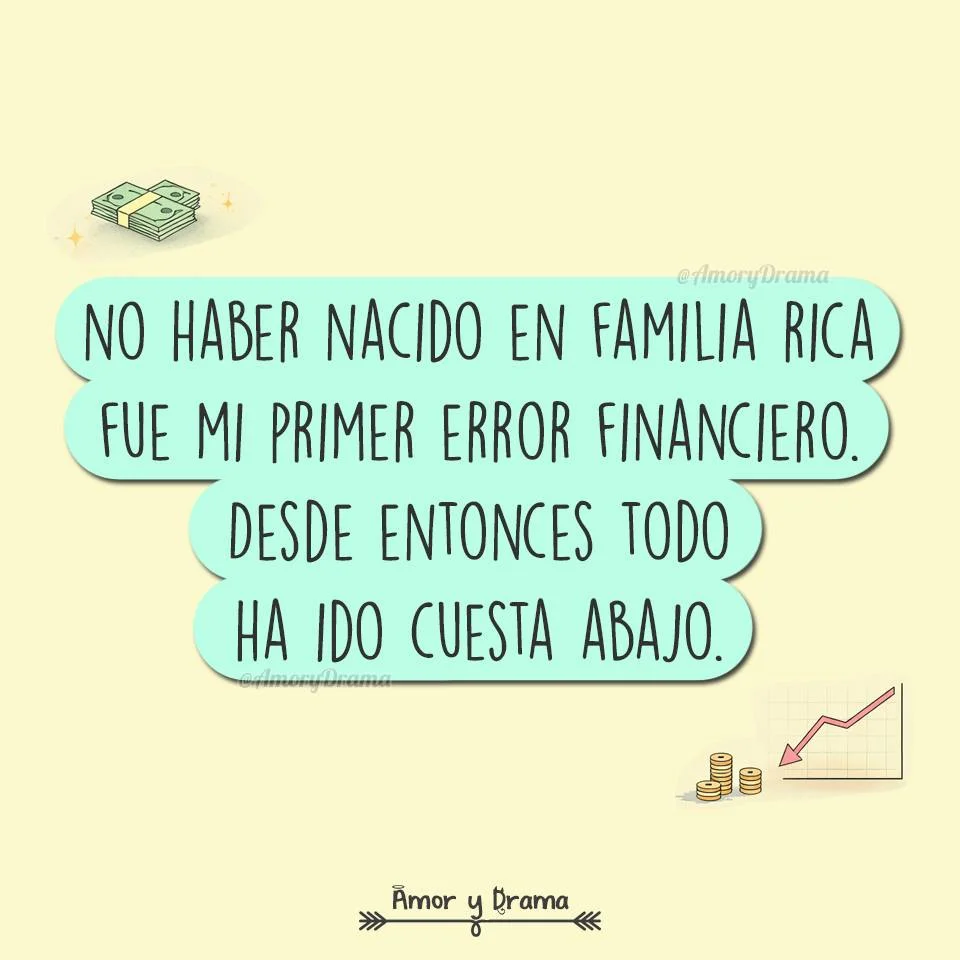 @AmoryDrama

NO HABER NACIDO EN FAMILIA RICA FUE MI PRIMER ERROR FINANCIERO. DESDE ENTONCES TODO HA IDO CUESTA ABAJO.

@AmoryDrama

Amor y Drama